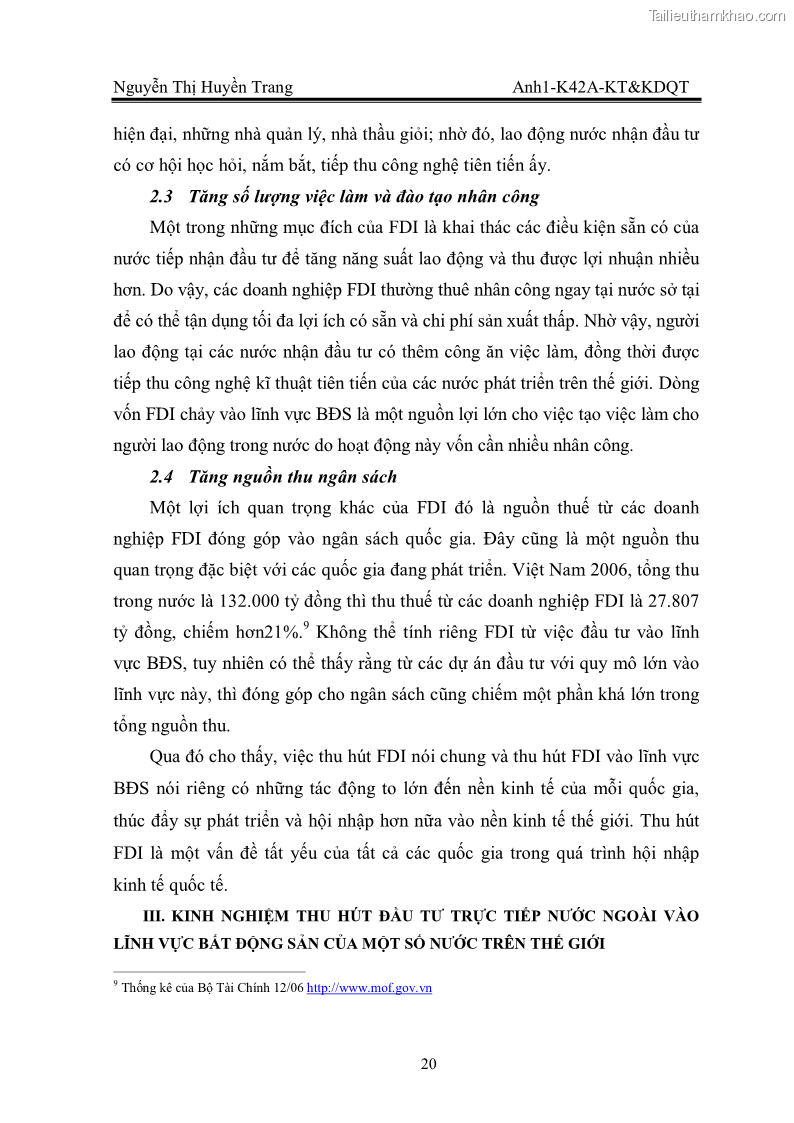 Tailieuthamkhao.com

Nguyễn Thị Huyền Trang Anh1-K42A-KT&KDQT

hiện đại, những nhà quản lý, nhà thầu giỏi; nhờ đó, lao động nước nhận đầu tư có cơ hội học hỏi, nắm bắt, tiếp thu công nghệ tiên tiến ấy.

2.3 Tăng số lượng việc làm và đào tạo nhân công

Một trong những mục đích của FDI là khai thác các điều kiện sẵn có của nước tiếp nhận đầu tư để tăng năng suất lao động và thu được lợi nhuận nhiều hơn. Do vậy, các doanh nghiệp FDI thường thuê nhân công ngay tại nước sở tại để có thể tận dụng tối đa lợi ích có sẵn và chi phí sản xuất thấp. Nhờ vậy, người lao động tại các nước nhận đầu tư có thêm công ăn việc làm, đồng thời được tiếp thu công nghệ kĩ thuật tiên tiến của các nước phát triển trên thế giới. Dòng vốn FDI chảy vào lĩnh vực BĐS là một nguồn lợi lớn cho việc tạo việc làm cho người lao động trong nước do hoạt động này vốn cần nhiều nhân công.

2.4 Tăng nguồn thu ngân sách

Một lợi ích quan trọng khác của FDI đó là nguồn thuế từ các doanh nghiệp FDI đóng góp vào ngân sách quốc gia. Đây cũng là một nguồn thu quan trọng đặc biệt với các quốc gia đang phát triển. Việt Nam 2006, tổng thu trong nước là 132.000 tỷ đồng thì thu thuế từ các doanh nghiệp FDI là 27.807 tỷ đồng, chiếm hơn21%.$^9$ Không thể tính riêng FDI từ việc đầu tư vào lĩnh vực BĐS, tuy nhiên có thể thấy rằng từ các dự án đầu tư với quy mô lớn vào lĩnh vực này, thì đóng góp cho ngân sách cũng chiếm một phần khá lớn trong tổng nguồn thu.

Qua đó cho thấy, việc thu hút FDI nói chung và thu hút FDI vào lĩnh vực BĐS nói riêng có những tác động to lớn đến nền kinh tế của mỗi quốc gia, thúc đẩy sự phát triển và hội nhập hơn nữa vào nền kinh tế thế giới. Thu hút FDI là một vấn đề tất yếu của tất cả các quốc gia trong quá trình hội nhập kinh tế quốc tế.

III. KINH NGHIỆM THU HÚT ĐẦU TƯ TRỰC TIẾP NƯỚC NGOÀI VÀO LĨNH VỰC BẤT ĐỘNG SẢN CỦA MỘT SỐ NƯỚC TRÊN THẾ GIỚI

$^9$ Thống kê của Bộ Tài Chính 12/06 http://www.mof.gov.vn

20